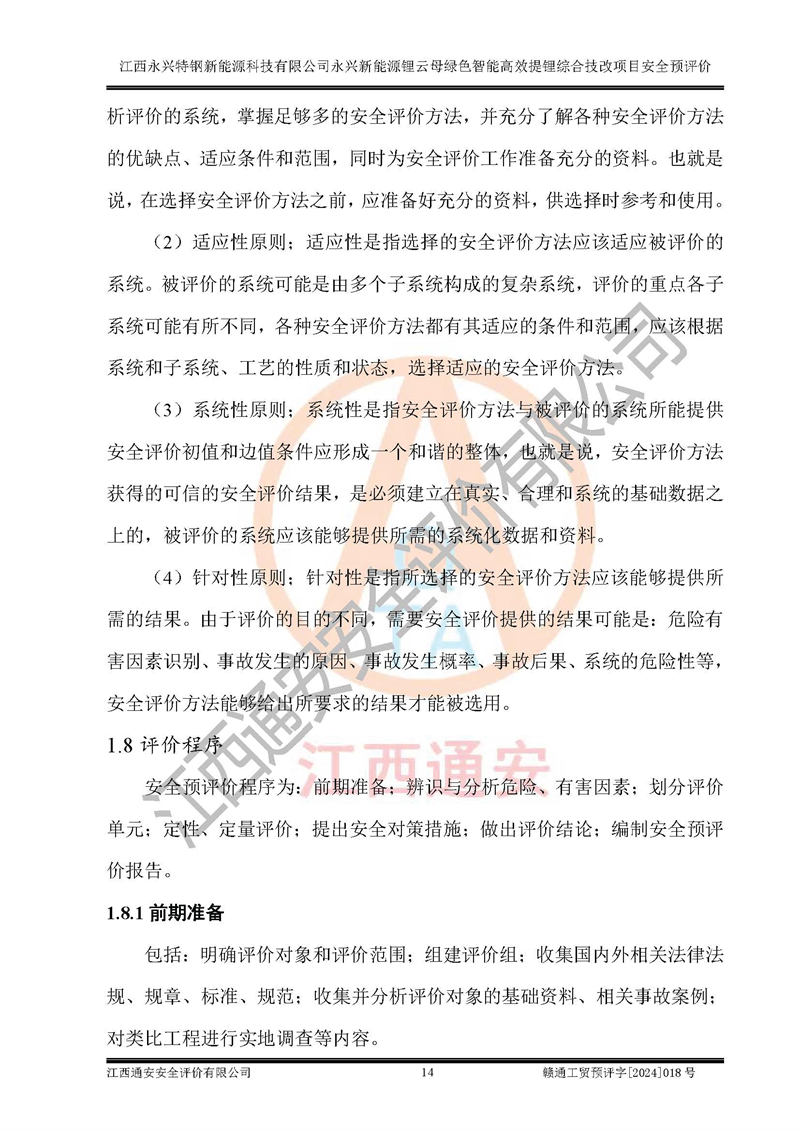 江西永兴特钢新能源科技有限公司永兴新能源锂云母绿色智能高效提锂综合技改项目安全预评价

析评价的系统，掌握足够多的安全评价方法，并充分了解各种安全评价方法的优缺点、适应条件和范围，同时为安全评价工作准备充分的资料。也就是说，在选择安全评价方法之前，应准备好充分的资料，供选择时参考和使用。

（2）适应性原则；适应性是指选择的安全评价方法应该适应被评价的系统。被评价的系统可能是由多个子系统构成的复杂系统，评价的重点各子系统可能有所不同，各种安全评价方法都有其适应的条件和范围，应该根据系统和子系统、工艺的性质和状态，选择适应的安全评价方法。

（3）系统性原则；系统性是指安全评价方法与被评价的系统所能提供安全评价初值和边值条件应形成一个和谐的整体，也就是说，安全评价方法获得的可信的安全评价结果，是必须建立在真实、合理和系统的基础数据之上的，被评价的系统应该能够提供所需的系统化数据和资料。

（4）针对性原则；针对性是指所选择的安全评价方法应该能够提供所需的结果。由于评价的目的不同，需要安全评价提供的结果可能是：危险有害因素识别、事故发生的原因、事故发生概率、事故后果、系统的危险性等，安全评价方法能够给出所要求的结果才能被选用。

1.8 评价程序

安全预评价程序为：前期准备；辨识与分析危险、有害因素；划分评价单元；定性、定量评价；提出安全对策措施；做出评价结论；编制安全预评价报告。

1.8.1 前期准备

包括：明确评价对象和评价范围；组建评价组；收集国内外相关法律法规、规章、标准、规范；收集并分析评价对象的基础资料、相关事故案例；对类比工程进行实地调查等内容。

江西通安安全评价有限公司

江西通安

江西通安安全评价有限公司　14　赣通工贸预评字[2024]018 号